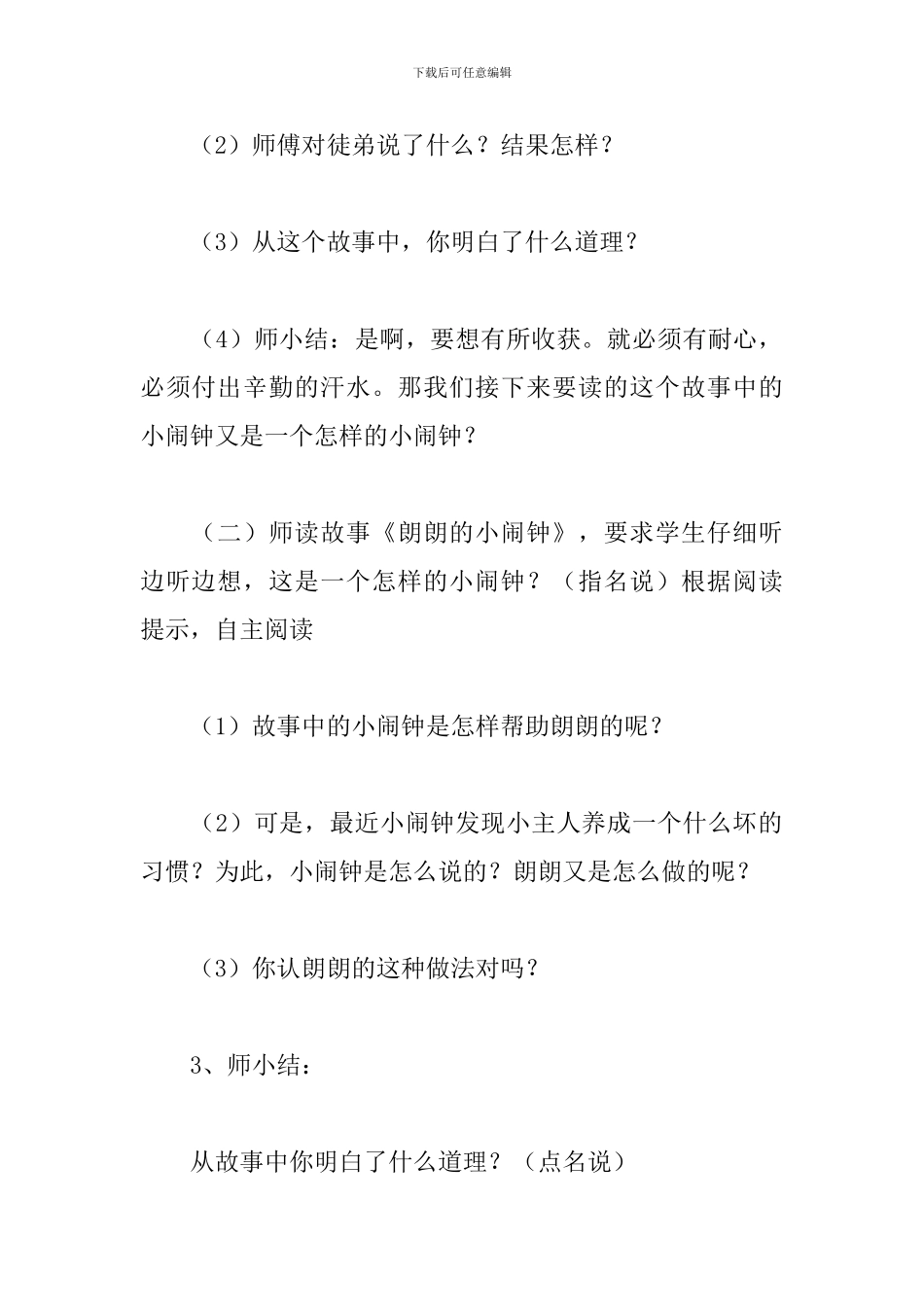 下载后可任意编辑

（2）师傅对徒弟说了什么？结果怎样？

（3）从这个故事中，你明白了什么道理？

（4）师小结：是啊，要想有所收获。就必须有耐心，必须付出辛勤的汗水。那我们接下来要读的这个故事中的小闹钟又是一个怎样的小闹钟？

（二）师读故事《朗朗的小闹钟》，要求学生仔细听边听边想，这是一个怎样的小闹钟？（指名说）根据阅读提示，自主阅读

（1）故事中的小闹钟是怎样帮助朗朗的呢？

（2）可是，最近小闹钟发现小主人养成一个什么坏的习惯？为此，小闹钟是怎么说的？朗朗又是怎么做的呢？

（3）你认朗朗的这种做法对吗？

3、师小结：

从故事中你明白了什么道理？（点名说）